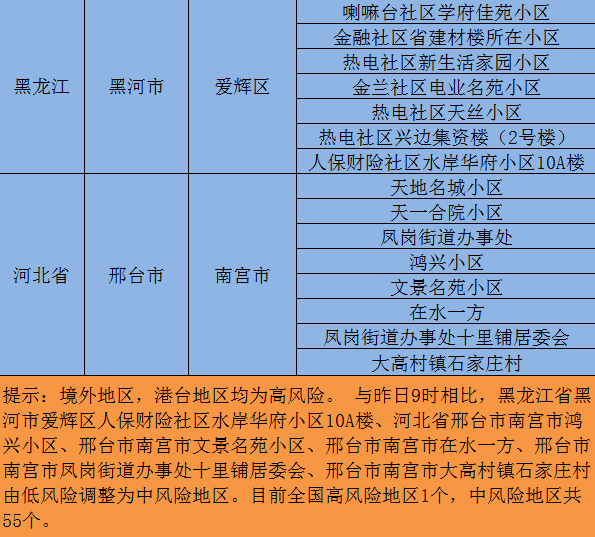 | 黑龙江 | 黑河市 | 爱辉区 | 喇嘛台社区学府佳苑小区 |
|---|---|---|---|
| | | | 金融社区省建材楼所在小区 |
| | | | 热电社区新生活家园小区 |
| | | | 金兰社区电业名苑小区 |
| | | | 热电社区天丝小区 |
| | | | 热电社区兴边集资楼（2号楼） |
| | | | 人保财险社区水岸华府小区10A楼 |
| 河北省 | 邢台市 | 南宫市 | 天地名城小区 |
| | | | 天一合院小区 |
| | | | 凤岗街道办事处 |
| | | | 鸿兴小区 |
| | | | 文景名苑小区 |
| | | | 在水一方 |
| | | | 凤岗街道办事处十里铺居委会 |
| | | | 大高村镇石家庄村 |

提示：境外地区，港台地区均为高风险。 与昨日9时相比，黑龙江省黑河市爱辉区人保财险社区水岸华府小区10A楼、河北省邢台市南宫市鸿兴小区、邢台市南宫市文景名苑小区、邢台市南宫市在水一方、邢台市南宫市凤岗街道办事处十里铺居委会、邢台市南宫市大高村镇石家庄村由低风险调整为中风险地区。目前全国高风险地区1个，中风险地区共55个。